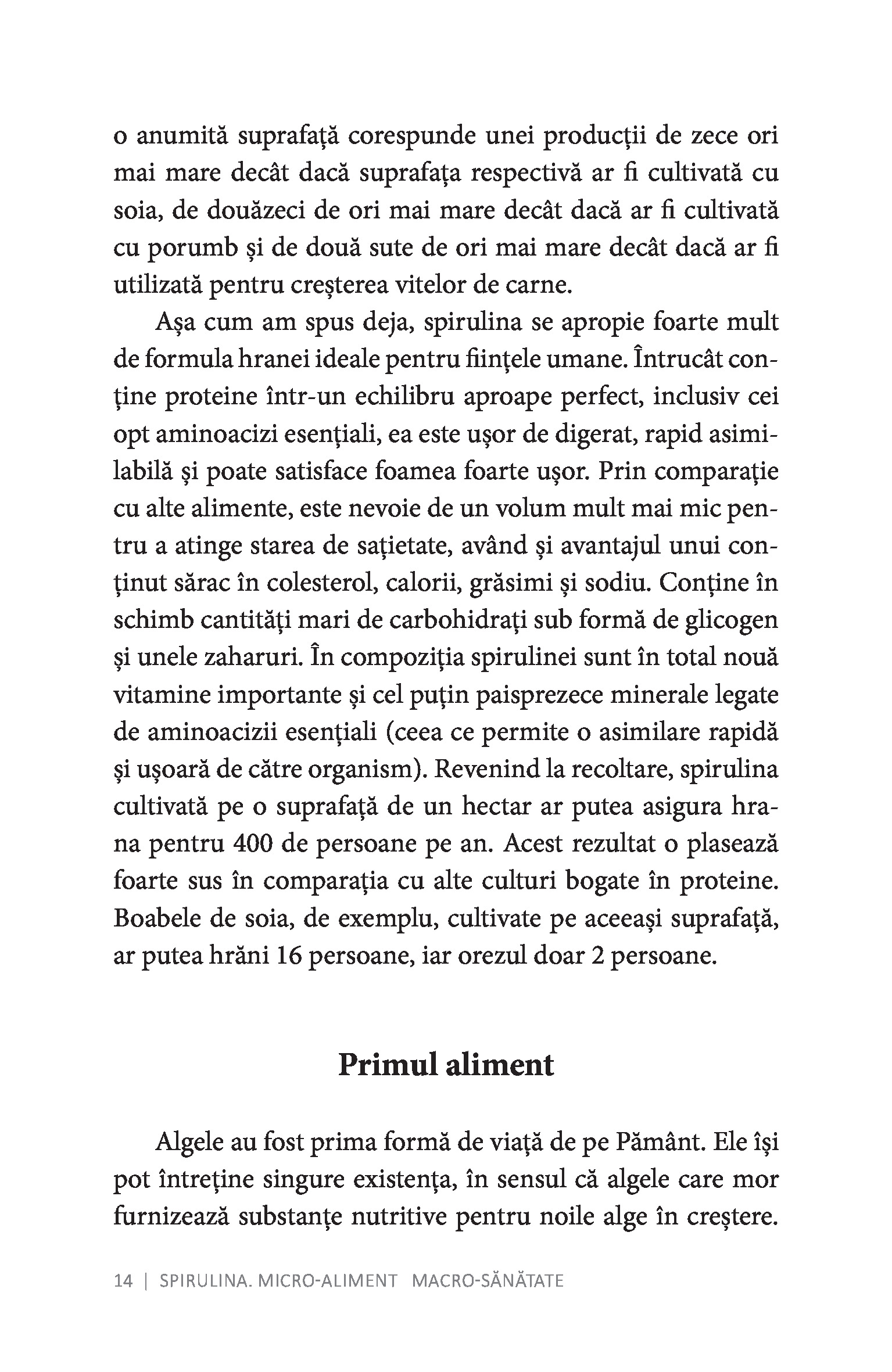 o anumită suprafață corespunde unei producții de zece ori mai mare decât dacă suprafața respectivă ar fi cultivată cu soia, de douăzeci de ori mai mare decât dacă ar fi cultivată cu porumb și de două sute de ori mai mare decât dacă ar fi utilizată pentru creșterea vitelor de carne.

Așa cum am spus deja, spirulina se apropie foarte mult de formula hranei ideale pentru ființele umane. Întrucât conține proteine într-un echilibru aproape perfect, inclusiv cei opt aminoacizi esențiali, ea este ușor de digerat, rapid asimilabilă și poate satisface foamea foarte ușor. Prin comparație cu alte alimente, este nevoie de un volum mult mai mic pentru a atinge starea de sațietate, având și avantajul unui conținut sărac în colesterol, calorii, grăsimi și sodiu. Conține în schimb cantități mari de carbohidrați sub formă de glicogen și unele zaharuri. În compoziția spirulinei sunt în total nouă vitamine importante și cel puțin paisprezece minerale legate de aminoacizii esențiali (ceea ce permite o asimilare rapidă și ușoară de către organism). Revenind la recoltare, spirulina cultivată pe o suprafață de un hectar ar putea asigura hrana pentru 400 de persoane pe an. Acest rezultat o plasează foarte sus în comparația cu alte culturi bogate în proteine. Boabele de soia, de exemplu, cultivate pe aceeași suprafață, ar putea hrăni 16 persoane, iar orezul doar 2 persoane.

Primul aliment

Algele au fost prima formă de viață de pe Pământ. Ele își pot întreține singure existența, în sensul că algele care mor furnizează substanțe nutritive pentru noile alge în creștere.

14 | SPIRULINA. MICRO-ALIMENT MACRO-SĂNĂTATE